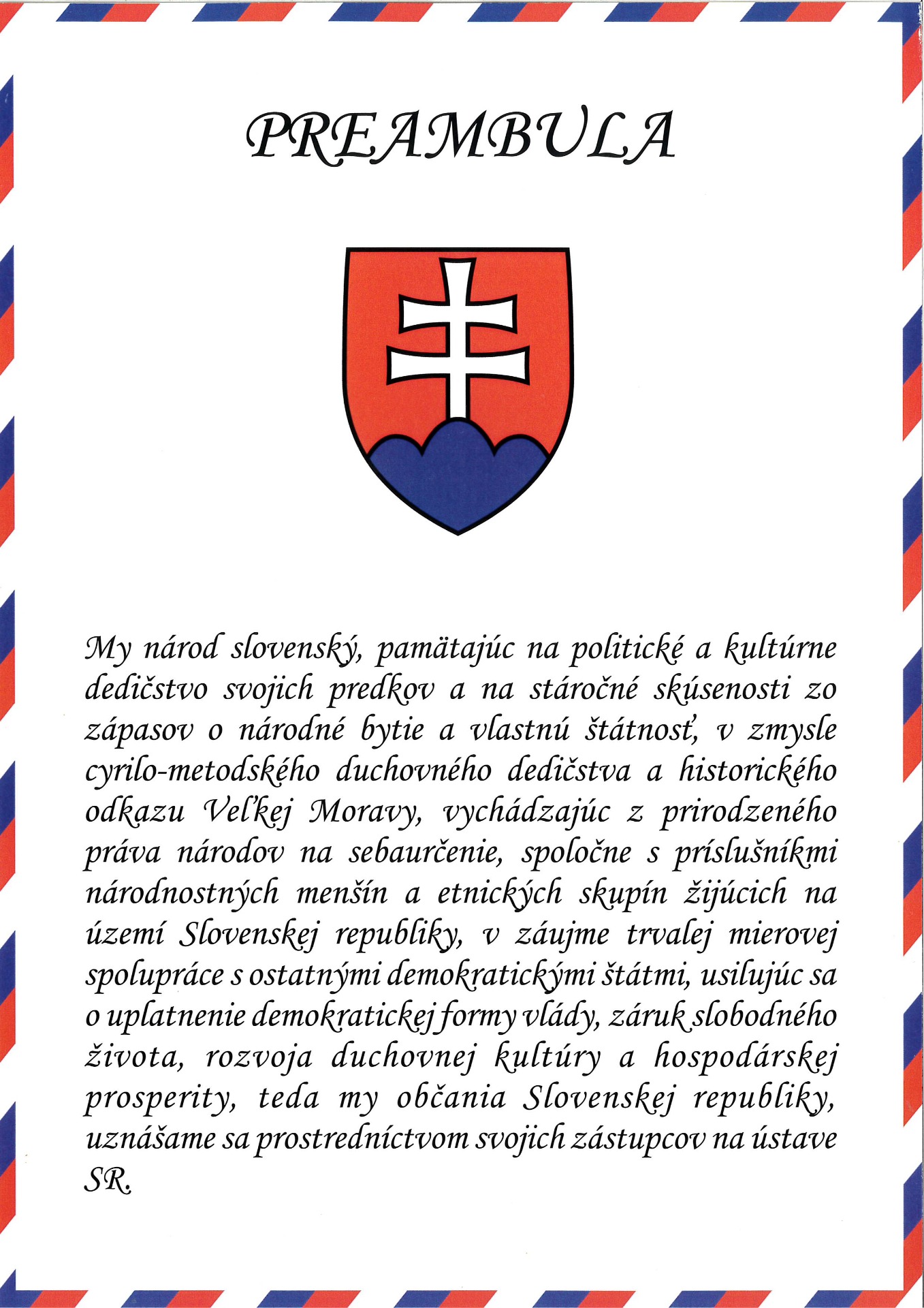 PREAMBULA

My národ slovenský, pamätajúc na politické a kultúrne dedičstvo svojich predkov a na stáročné skúsenosti zo zápasov o národné bytie a vlastnú štátnosť, v zmysle cyrilo-metodského duchovného dedičstva a historického odkazu Veľkej Moravy, vychádzajúc z prirodzeného práva národov na sebaurčenie, spoločne s príslušníkmi národnostných menšín a etnických skupín žijúcich na území Slovenskej republiky, v záujme trvalej mierovej spolupráce s ostatnými demokratickými štátmi, usilujúc sa o uplatnenie demokratickej formy vlády, záruk slobodného života, rozvoja duchovnej kultúry a hospodárskej prosperity, teda my občania Slovenskej republiky, uznášame sa prostredníctvom svojich zástupcov na ústave SR.